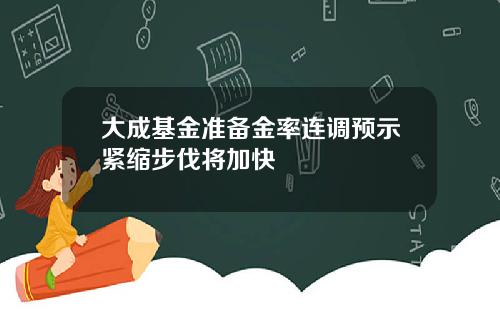 大成基金准备金率连调预示紧缩步伐将加快

STAT